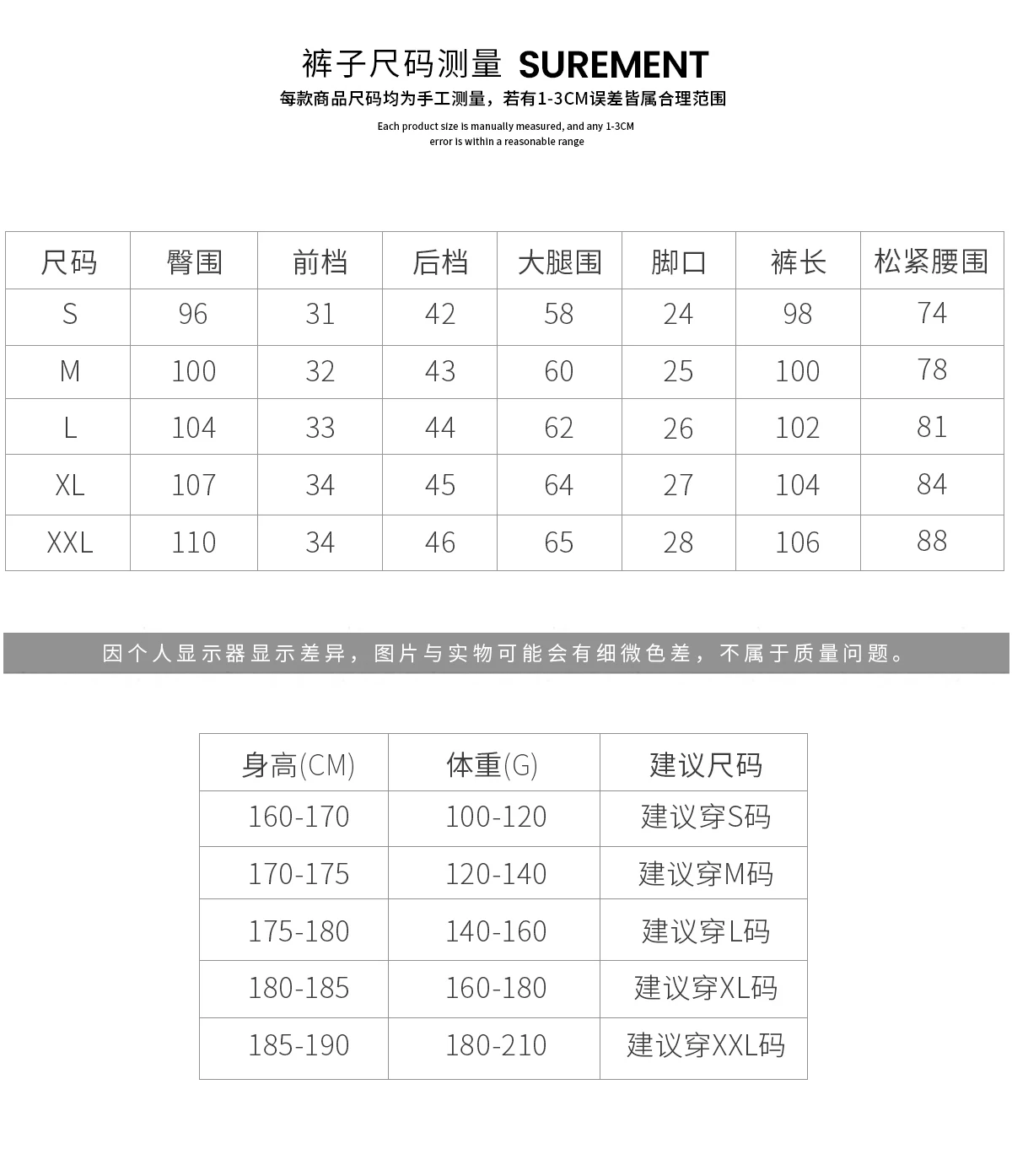 裤子尺码测量 SUREMENT

每款商品尺码均为手工测量，若有1-3CM误差皆属合理范围

Each product size is manually measured, and any 1-3CM error is within a reasonable range

| 尺码 | 臀围 | 前档 | 后档 | 大腿围 | 脚口 | 裤长 | 松紧腰围 |
|---|---|---|---|---|---|---|---|
| S | 96 | 31 | 42 | 58 | 24 | 98 | 74 |
| M | 100 | 32 | 43 | 60 | 25 | 100 | 78 |
| L | 104 | 33 | 44 | 62 | 26 | 102 | 81 |
| XL | 107 | 34 | 45 | 64 | 27 | 104 | 84 |
| XXL | 110 | 34 | 46 | 65 | 28 | 106 | 88 |

因个人显示器显示差异，图片与实物可能会有细微色差，不属于质量问题。

| 身高(CM) | 体重(G) | 建议尺码 |
|---|---|---|
| 160-170 | 100-120 | 建议穿S码 |
| 170-175 | 120-140 | 建议穿M码 |
| 175-180 | 140-160 | 建议穿L码 |
| 180-185 | 160-180 | 建议穿XL码 |
| 185-190 | 180-210 | 建议穿XXL码 |